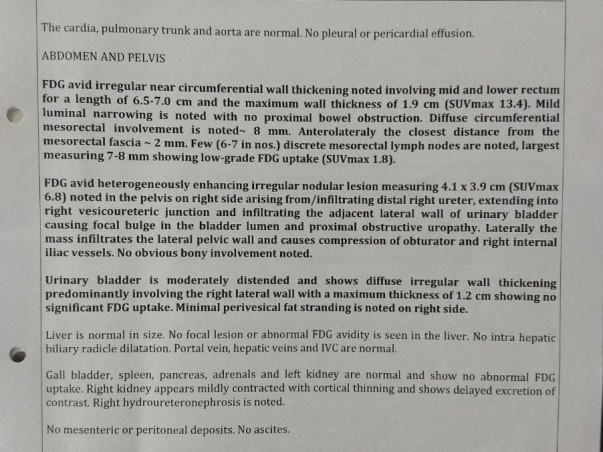 The cardia, pulmonary trunk and aorta are normal. No pleural or pericardial effusion.

ABDOMEN AND PELVIS

FDG avid irregular near circumferential wall thickening noted involving mid and lower rectum for a length of 6.5-7.0 cm and the maximum wall thickness of 1.9 cm (SUVmax 13.4). Mild luminal narrowing is noted with no proximal bowel obstruction. Diffuse circumferential mesorectal involvement is noted~ 8 mm. Anterolateraly the closest distance from the mesorectal fascia ~ 2 mm. Few (6-7 in nos.) discrete mesorectal lymph nodes are noted, largest measuring 7-8 mm showing low-grade FDG uptake (SUVmax 1.8).

FDG avid heterogeneously enhancing irregular nodular lesion measuring 4.1 x 3.9 cm (SUVmax 6.8) noted in the pelvis on right side arising from/infiltrating distal right ureter, extending into right vesicoureteric junction and infiltrating the adjacent lateral wall of urinary bladder causing focal bulge in the bladder lumen and proximal obstructive uropathy. Laterally the mass infiltrates the lateral pelvic wall and causes compression of obturator and right internal iliac vessels. No obvious bony involvement noted.

Urinary bladder is moderately distended and shows diffuse irregular wall thickening predominantly involving the right lateral wall with a maximum thickness of 1.2 cm showing no significant FDG uptake. Minimal perivesical fat stranding is noted on right side.

Liver is normal in size. No focal lesion or abnormal FDG avidity is seen in the liver. No intra hepatic biliary radicle dilatation. Portal vein, hepatic veins and IVC are normal.

Gall bladder, spleen, pancreas, adrenals and left kidney are normal and show no abnormal FDG uptake. Right kidney appears mildly contracted with cortical thinning and shows delayed excretion of contrast. Right hydroureteronephrosis is noted.

No mesenteric or peritoneal deposits. No ascites.